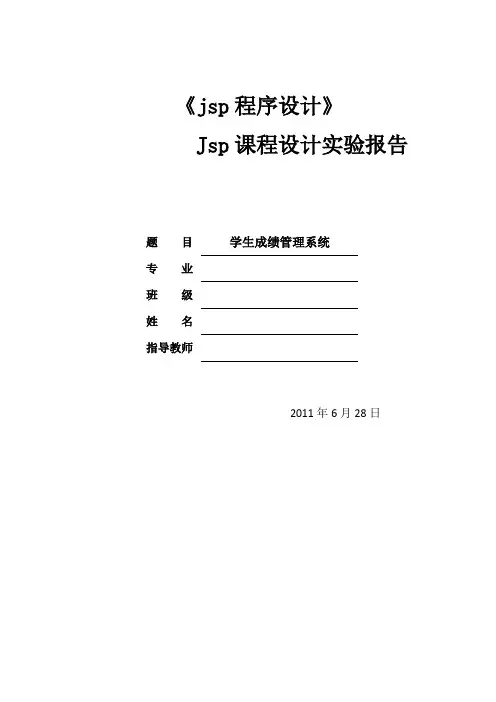 《jsp 程序设计》

Jsp 课程设计实验报告

题　目　学生成绩管理系统

专　业

班　级

姓　名

指导教师

2011 年 6 月 28 日